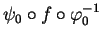 $\psi_0 \circ f \circ \varphi_0^{-1}$